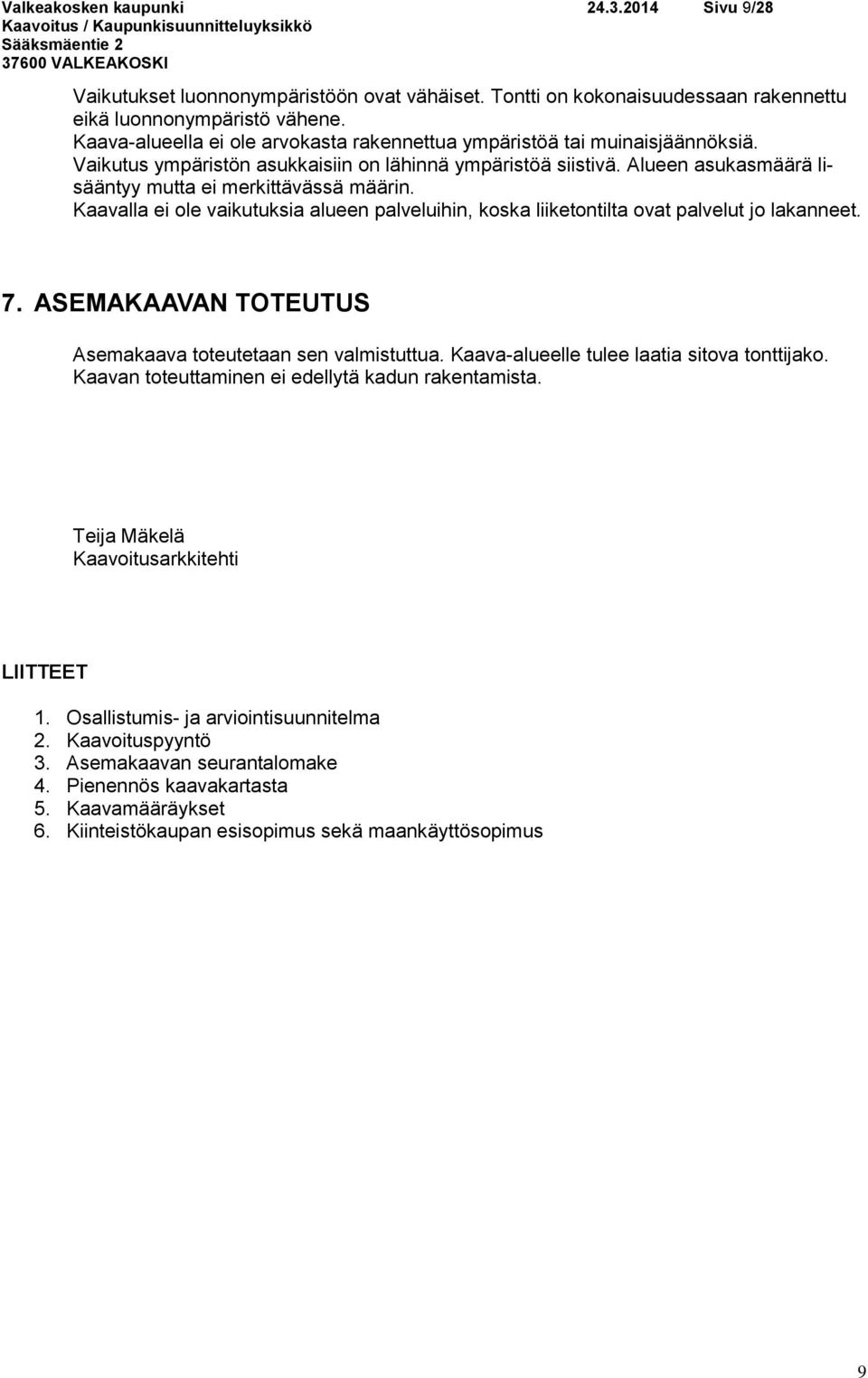 Valkeakosken kaupunki 24.3.2014 Sivu 9/28
Kaavoitus / Kaupunkisuunnitteluyksikkö
Sääksmäentie 2
37600 VALKEAKOSKI

Vaikutukset luonnonympäristöön ovat vähäiset. Tontti on kokonaisuudessaan rakennettu eikä luonnonympäristö vähene.
Kaava-alueella ei ole arvokasta rakennettua ympäristöä tai muinaisjäännöksiä.
Vaikutus ympäristön asukkaisiin on lähinnä ympäristöä siistivä. Alueen asukasmäärä lisääntyy mutta ei merkittävässä määrin.
Kaavalla ei ole vaikutuksia alueen palveluihin, koska liiketontilta ovat palvelut jo lakanneet.

7. ASEMAKAAVAN TOTEUTUS

Asemakaava toteutetaan sen valmistuttua. Kaava-alueelle tulee laatia sitova tonttijako. Kaavan toteuttaminen ei edellytä kadun rakentamista.

Teija Mäkelä
Kaavoitusarkkitehti

LIITTEET

1. Osallistumis- ja arviointisuunnitelma
2. Kaavoituspyyntö
3. Asemakaavan seurantalomake
4. Pienennös kaavakartasta
5. Kaavamääräykset
6. Kiinteistökaupan esisopimus sekä maankäyttösopimus

9